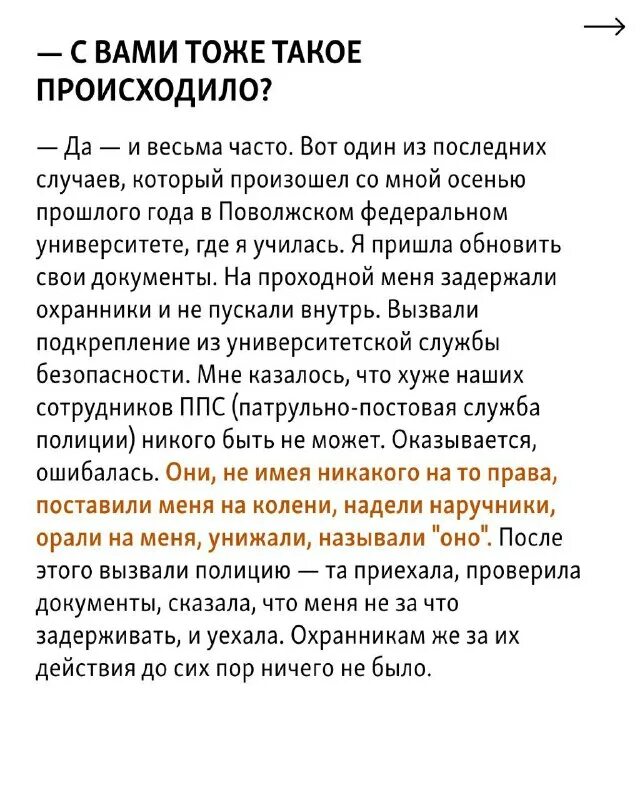 →

— С ВАМИ ТОЖЕ ТАКОЕ ПРОИСХОДИЛО?

— Да — и весьма часто. Вот один из последних случаев, который произошел со мной осенью прошлого года в Поволжском федеральном университете, где я училась. Я пришла обновить свои документы. На проходной меня задержали охранники и не пускали внутрь. Вызвали подкрепление из университетской службы безопасности. Мне казалось, что хуже наших сотрудников ППС (патрульно-постовая служба полиции) никого быть не может. Оказывается, ошибалась. Они, не имея никакого на то права, поставили меня на колени, надели наручники, орали на меня, унижали, называли "оно". После этого вызвали полицию — та приехала, проверила документы, сказала, что меня не за что задерживать, и уехала. Охранникам же за их действия до сих пор ничего не было.